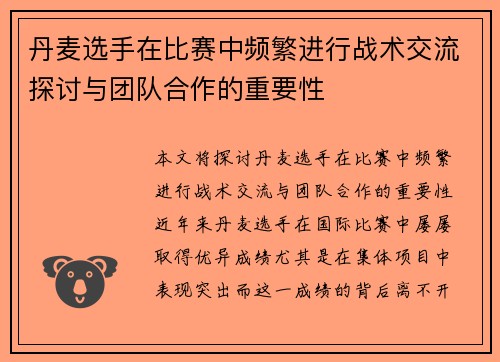 丹麦选手在比赛中频繁进行战术交流探讨与团队合作的重要性

本文将探讨丹麦选手在比赛中频繁进行战术交流与团队合作的重要性近年来丹麦选手在国际比赛中屡屡取得优异成绩尤其是在集体项目中表现突出而这一成绩的背后离不开